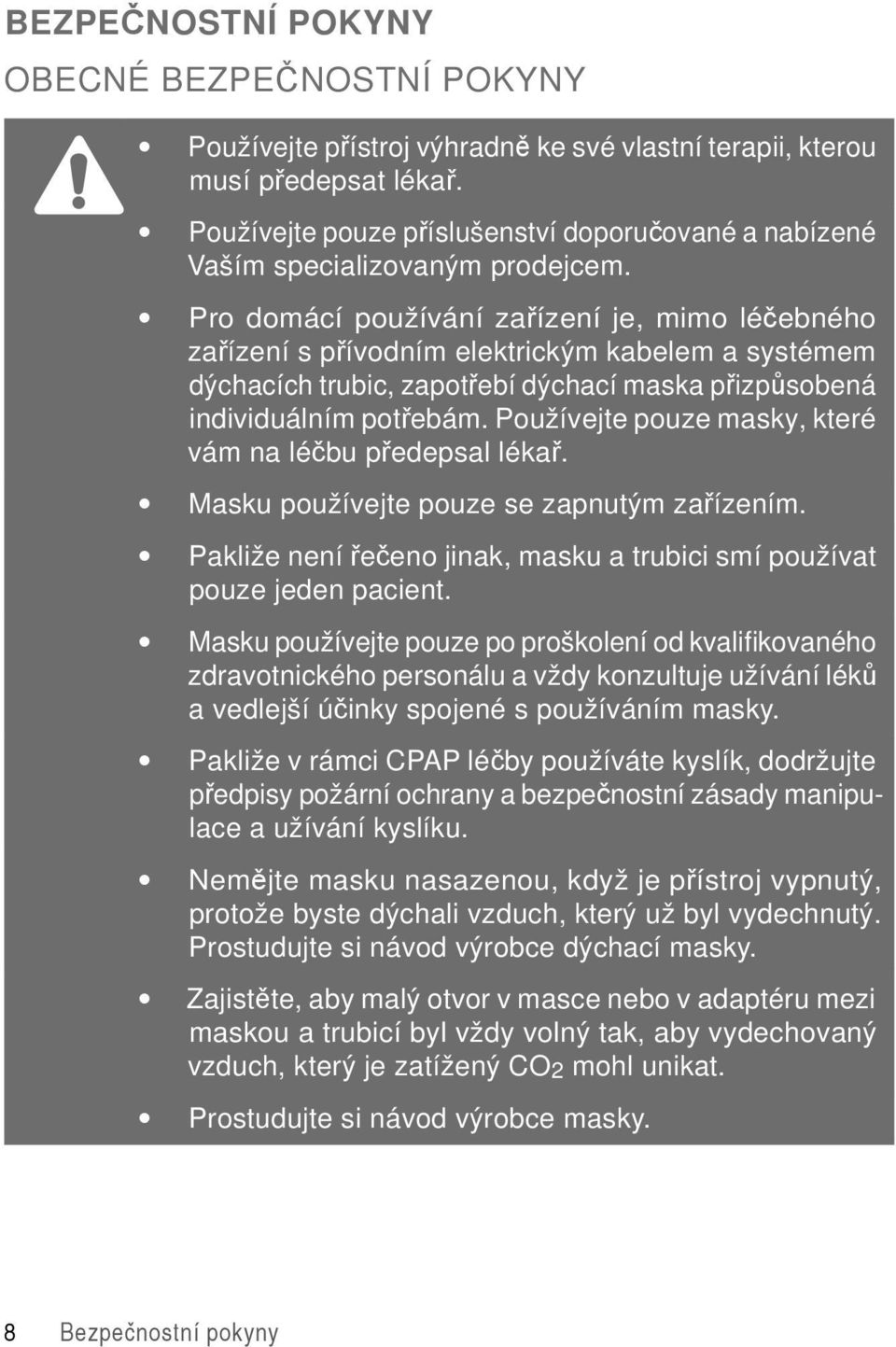 BEZPEČNOSTNÍ POKYNY

OBECNÉ BEZPEČNOSTNÍ POKYNY

• Používejte přístroj výhradně ke své vlastní terapii, kterou musí předepsat lékař.

• Používejte pouze příslušenství doporučované a nabízené Vaším specializovaným prodejcem.

• Pro domácí používání zařízení je, mimo léčebného zařízení s přívodním elektrickým kabelem a systémem dýchacích trubic, zapotřebí dýchací maska přizpůsobená individuálním potřebám. Používejte pouze masky, které vám na léčbu předepsal lékař.

• Masku používejte pouze se zapnutým zařízením.

• Pakliže není řečeno jinak, masku a trubici smí používat pouze jeden pacient.

• Masku používejte pouze po proškolení od kvalifikovaného zdravotnického personálu a vždy konzultuje užívání léků a vedlejší účinky spojené s používáním masky.

• Pakliže v rámci CPAP léčby používáte kyslík, dodržujte předpisy požární ochrany a bezpečnostní zásady manipulace a užívání kyslíku.

• Nemějte masku nasazenou, když je přístroj vypnutý, protože byste dýchali vzduch, který už byl vydechnutý. Prostudujte si návod výrobce dýchací masky.

• Zajistěte, aby malý otvor v masce nebo v adaptéru mezi maskou a trubicí byl vždy volný tak, aby vydechovaný vzduch, který je zatížený $CO_2$ mohl unikat.

• Prostudujte si návod výrobce masky.

8 Bezpečnostní pokyny